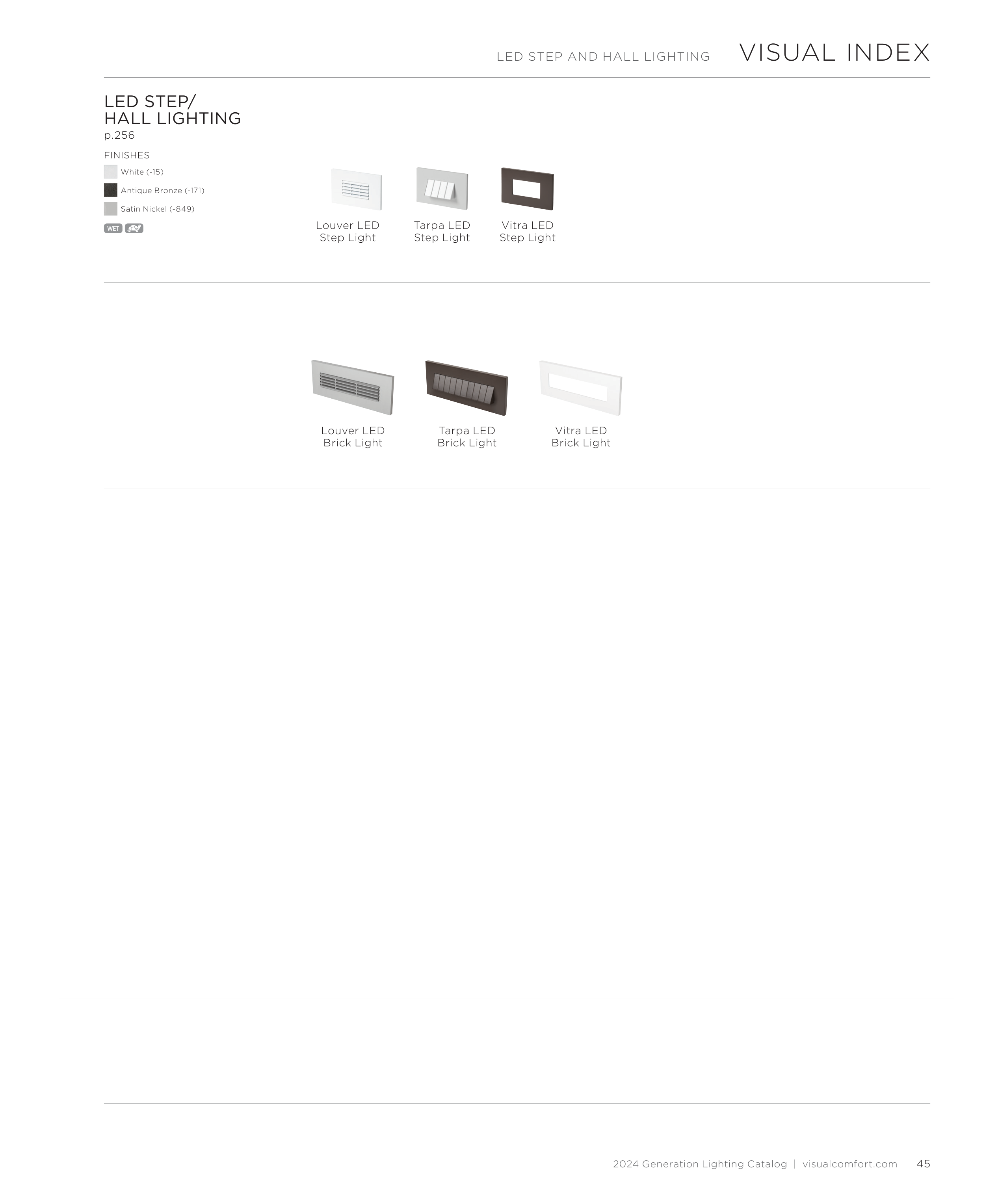 LED STEP AND HALL LIGHTING VISUAL INDEX

LED STEP/
HALL LIGHTING
p.256

FINISHES

White (-15)

Antique Bronze (-171)

Satin Nickel (-849)

WET

Louver LED
Step Light

Tarpa LED
Step Light

Vitra LED
Step Light

Louver LED
Brick Light

Tarpa LED
Brick Light

Vitra LED
Brick Light

2024 Generation Lighting Catalog | visualcomfort.com 45